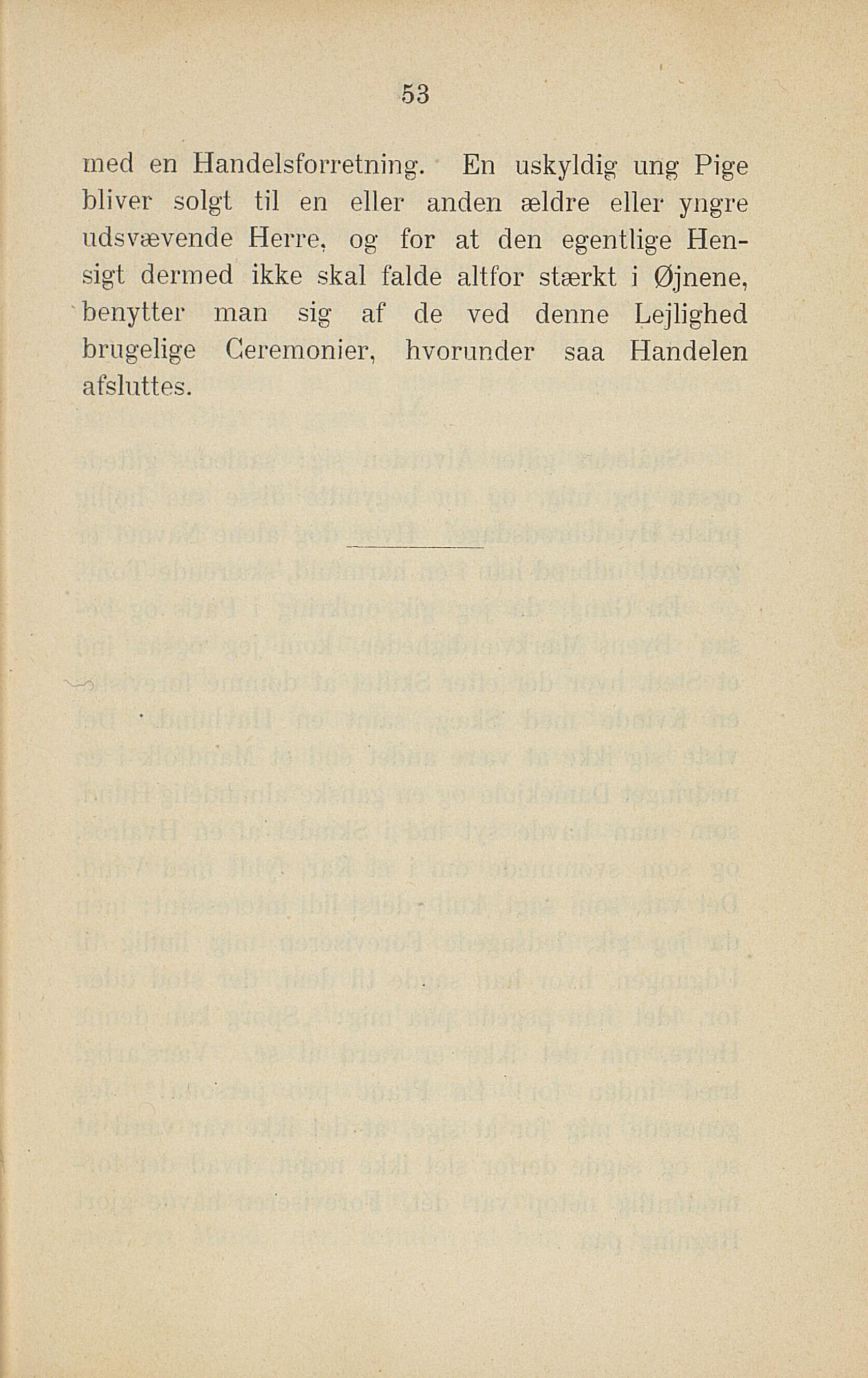 53

med en Handelsforretning. En uskyldig ung Pige bliver solgt til en eller anden ældre eller yngre udsvævende Herre, og for at den egentlige Hensigt dermed ikke skal falde altfor stærkt i Øjnene, benytter man sig af de ved denne Lejlighed brugelige Ceremonier, hvorunder saa Handelen afsluttes.